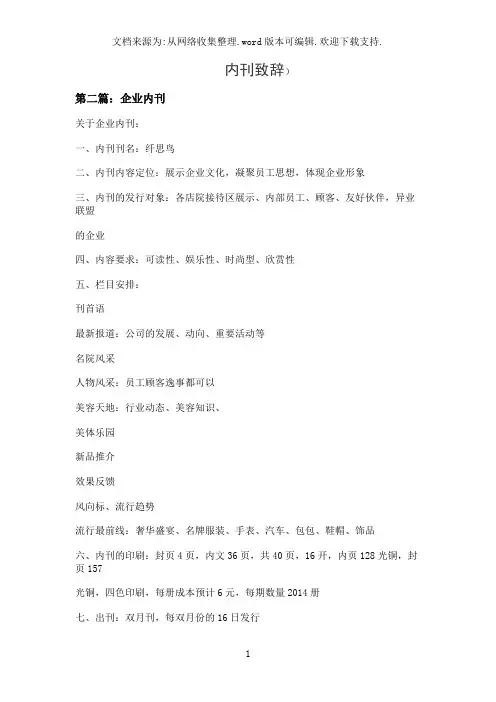 文档来源为:从网络收集整理.word版本可编辑.欢迎下载支持.

内刊致辞）

第二篇：企业内刊

关于企业内刊：

一、内刊刊名：纤思鸟

二、内刊内容定位：展示企业文化，凝聚员工思想，体现企业形象

三、内刊的发行对象：各店院接待区展示、内部员工、顾客、友好伙伴，异业联盟

的企业

四、内容要求：可读性、娱乐性、时尚型、欣赏性

五、栏目安排：

刊首语

最新报道：公司的发展、动向、重要活动等

名院风采

人物风采：员工顾客逸事都可以

美容天地：行业动态、美容知识、

美体乐园

新品推介

效果反馈

风向标、流行趋势

流行最前线：奢华盛宴、名牌服装、手表、汽车、包包、鞋帽、饰品

六、内刊的印刷：封页4页，内文36页，共40页，16开，内页128光铜，封页157

光铜，四色印刷，每册成本预计6元，每期数量2014册

七、出刊：双月刊，每双月份的16日发行

1